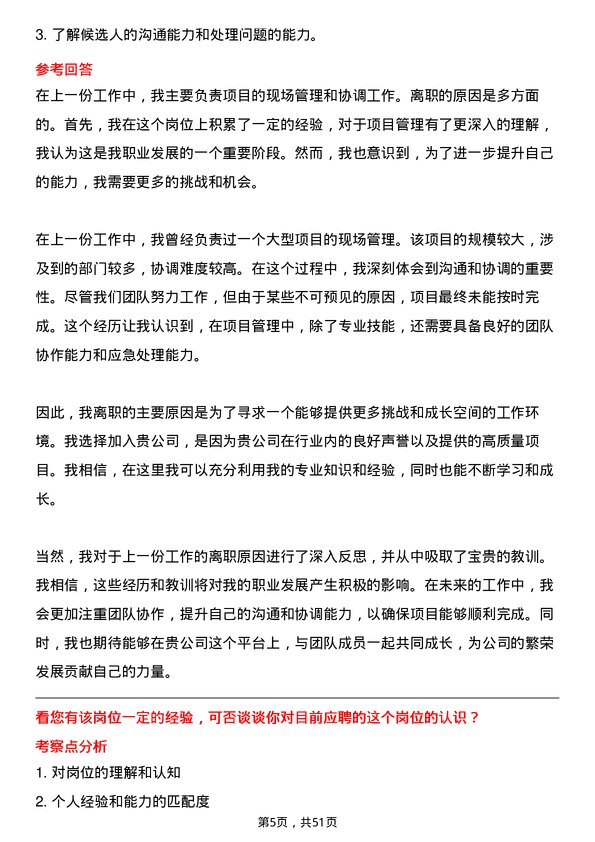 3. 了解候选人的沟通能力和处理问题的能力。

参考回答

在上一份工作中，我主要负责项目的现场管理和协调工作。离职的原因是多方面的。首先，我在这个岗位上积累了一定的经验，对于项目管理有了更深入的理解，我认为这是我职业发展的一个重要阶段。然而，我也意识到，为了进一步提升自己的能力，我需要更多的挑战和机会。

在上一份工作中，我曾经负责过一个大型项目的现场管理。该项目的规模较大，涉及到的部门较多，协调难度较高。在这个过程中，我深刻体会到沟通和协调的重要性。尽管我们团队努力工作，但由于某些不可预见的原因，项目最终未能按时完成。这个经历让我认识到，在项目管理中，除了专业技能，还需要具备良好的团队协作能力和应急处理能力。

因此，我离职的主要原因是为了寻求一个能够提供更多挑战和成长空间的工作环境。我选择加入贵公司，是因为贵公司在行业内的良好声誉以及提供的高质量项目。我相信，在这里我可以充分利用我的专业知识和经验，同时也能不断学习和成长。

当然，我对于上一份工作的离职原因进行了深入反思，并从中吸取了宝贵的教训。我相信，这些经历和教训将对我的职业发展产生积极的影响。在未来的工作中，我会更加注重团队协作，提升自己的沟通和协调能力，以确保项目能够顺利完成。同时，我也期待能够在贵公司这个平台上，与团队成员一起共同成长，为公司的繁荣发展贡献自己的力量。

看您有该岗位一定的经验，可否谈谈你对目前应聘的这个岗位的认识？

考察点分析

1. 对岗位的理解和认知

2. 个人经验和能力的匹配度

第5页，共51页